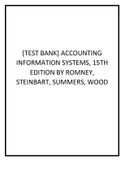 [TEST BANK] ACCOUNTING INFORMATION SYSTEMS, 15TH EDITION BY ROMNEY, STEINBART, SUMMERS, WOOD